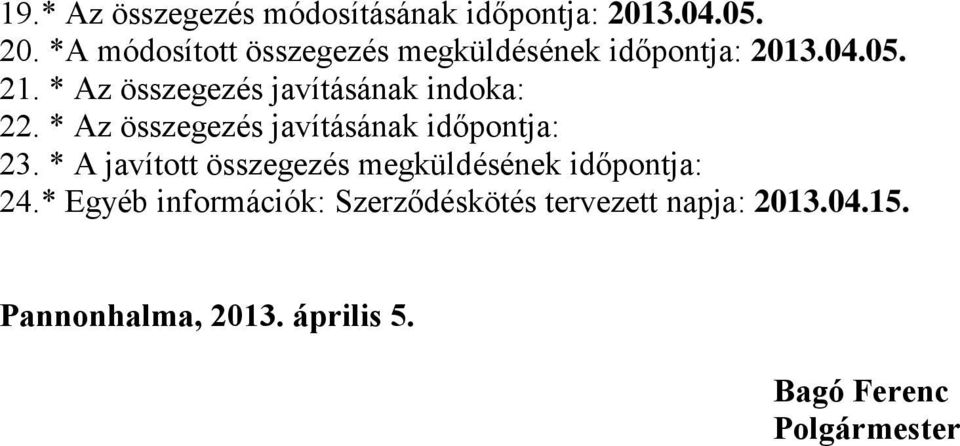 19.* Az összegezés módosításának időpontja: 2013.04.05.
20. *A módosított összegezés megküldésének időpontja: 2013.04.05.
21. * Az összegezés javításának indoka:
22. * Az összegezés javításának időpontja:
23. * A javított összegezés megküldésének időpontja:
24.* Egyéb információk: Szerződéskötés tervezett napja: 2013.04.15.

Pannonhalma, 2013. április 5.

Bagó Ferenc
Polgármester